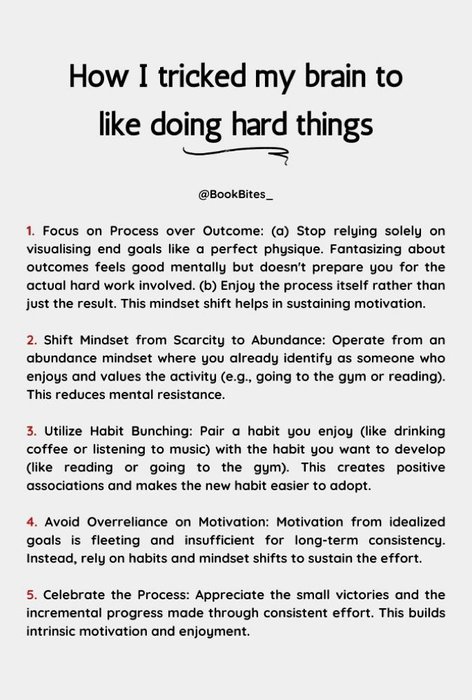 How I tricked my brain to like doing hard things

@BookBites_

1. Focus on Process over Outcome: (a) Stop relying solely on visualising end goals like a perfect physique. Fantasizing about outcomes feels good mentally but doesn't prepare you for the actual hard work involved. (b) Enjoy the process itself rather than just the result. This mindset shift helps in sustaining motivation.

2. Shift Mindset from Scarcity to Abundance: Operate from an abundance mindset where you already identify as someone who enjoys and values the activity (e.g., going to the gym or reading). This reduces mental resistance.

3. Utilize Habit Bunching: Pair a habit you enjoy (like drinking coffee or listening to music) with the habit you want to develop (like reading or going to the gym). This creates positive associations and makes the new habit easier to adopt.

4. Avoid Overreliance on Motivation: Motivation from idealized goals is fleeting and insufficient for long-term consistency. Instead, rely on habits and mindset shifts to sustain the effort.

5. Celebrate the Process: Appreciate the small victories and the incremental progress made through consistent effort. This builds intrinsic motivation and enjoyment.